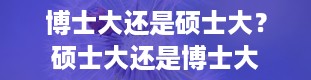 博士大还是硕士大？
硕士大还是博士大